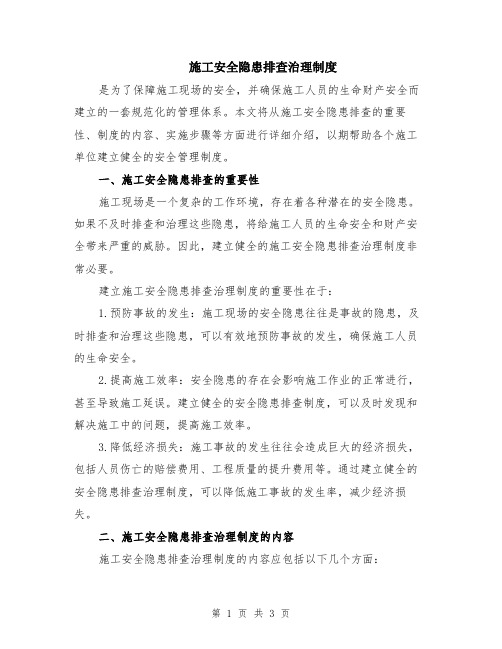 施工安全隐患排查治理制度

是为了保障施工现场的安全，并确保施工人员的生命财产安全而建立的一套规范化的管理体系。本文将从施工安全隐患排查的重要性、制度的内容、实施步骤等方面进行详细介绍，以期帮助各个施工单位建立健全的安全管理制度。

一、施工安全隐患排查的重要性

施工现场是一个复杂的工作环境，存在着各种潜在的安全隐患。如果不及时排查和治理这些隐患，将给施工人员的生命安全和财产安全带来严重的威胁。因此，建立健全的施工安全隐患排查治理制度非常必要。

建立施工安全隐患排查治理制度的重要性在于：

1.预防事故的发生：施工现场的安全隐患往往是事故的隐患，及时排查和治理这些隐患，可以有效地预防事故的发生，确保施工人员的生命安全。

2.提高施工效率：安全隐患的存在会影响施工作业的正常进行，甚至导致施工延误。建立健全的安全隐患排查制度，可以及时发现和解决施工中的问题，提高施工效率。

3.降低经济损失：施工事故的发生往往会造成巨大的经济损失，包括人员伤亡的赔偿费用、工程质量的提升费用等。通过建立健全的安全隐患排查治理制度，可以降低施工事故的发生率，减少经济损失。

二、施工安全隐患排查治理制度的内容

施工安全隐患排查治理制度的内容应包括以下几个方面：

第 1 页 共 3 页